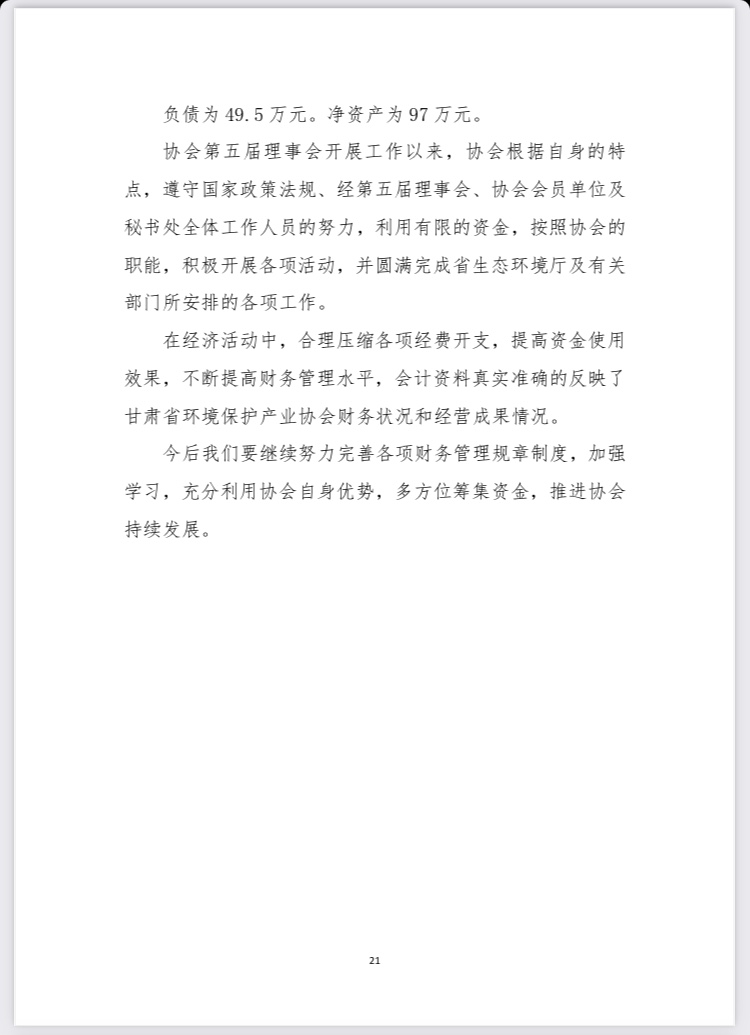 负债为 49.5 万元。净资产为 97 万元。

协会第五届理事会开展工作以来，协会根据自身的特点，遵守国家政策法规、经第五届理事会、协会会员单位及秘书处全体工作人员的努力，利用有限的资金，按照协会的职能，积极开展各项活动，并圆满完成省生态环境厅及有关部门所安排的各项工作。

在经济活动中，合理压缩各项经费开支，提高资金使用效果，不断提高财务管理水平，会计资料真实准确的反映了甘肃省环境保护产业协会财务状况和经营成果情况。

今后我们要继续努力完善各项财务管理规章制度，加强学习，充分利用协会自身优势，多方位筹集资金，推进协会持续发展。

21